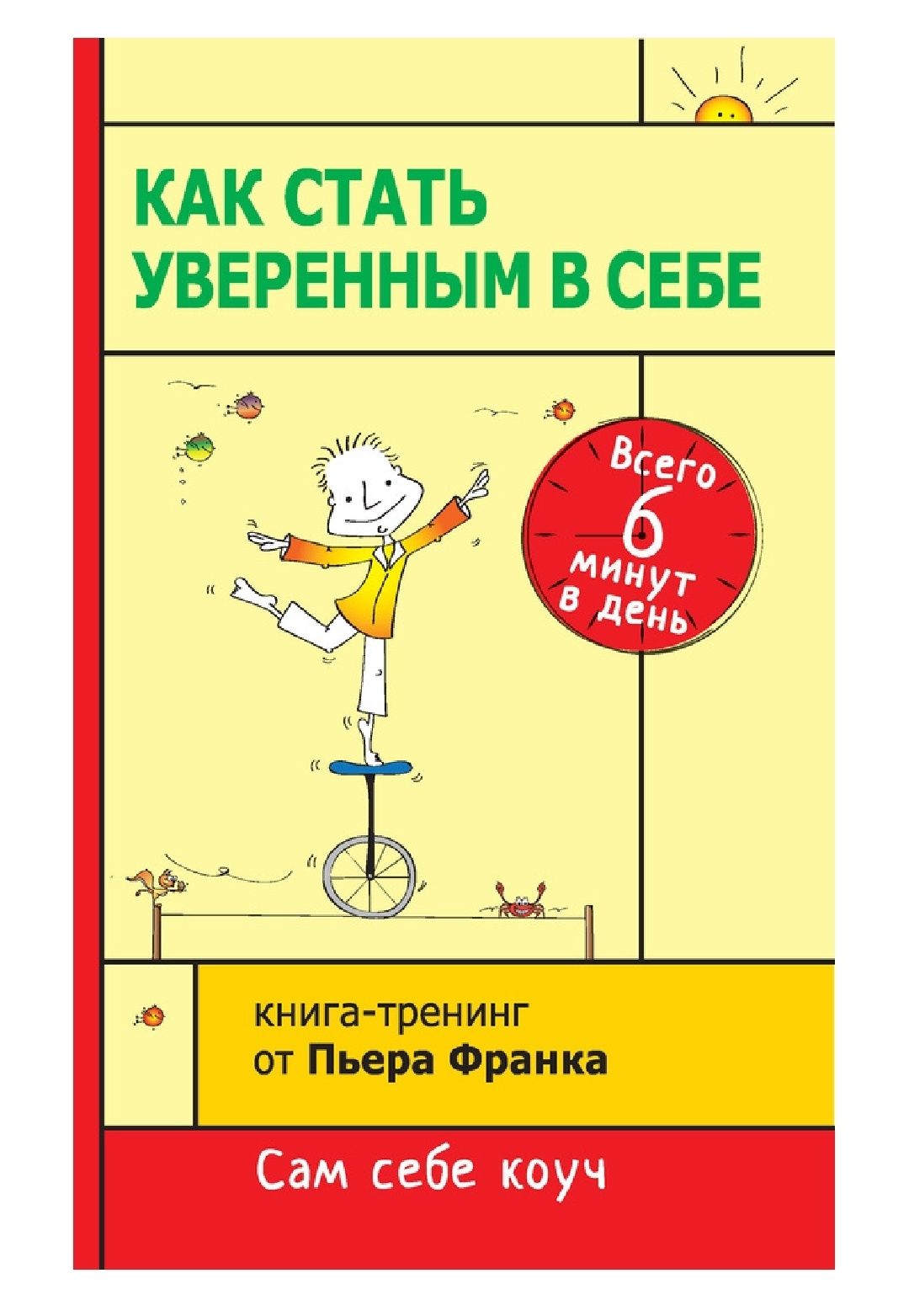 КАК СТАТЬ УВЕРЕННЫМ В СЕБЕ

Всего 6 минут в день

книга-тренинг от Пьера Франка

Сам себе коуч